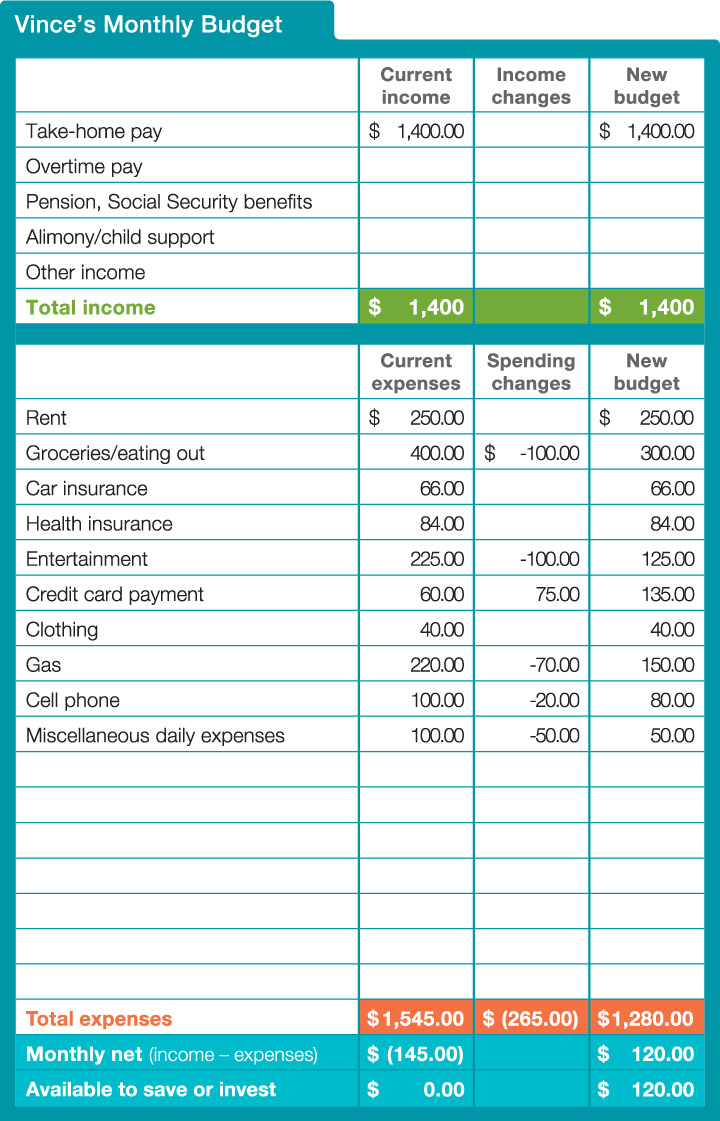 Vince's Monthly Budget

| | Current income | Income changes | New budget |
|---|---|---|---|
| Take-home pay | $ 1,400.00 | | $ 1,400.00 |
| Overtime pay | | | |
| Pension, Social Security benefits | | | |
| Alimony/child support | | | |
| Other income | | | |
| Total income | $ 1,400 | | $ 1,400 |

| | Current expenses | Spending changes | New budget |
|---|---|---|---|
| Rent | $ 250.00 | | $ 250.00 |
| Groceries/eating out | 400.00 | $ -100.00 | 300.00 |
| Car insurance | 66.00 | | 66.00 |
| Health insurance | 84.00 | | 84.00 |
| Entertainment | 225.00 | -100.00 | 125.00 |
| Credit card payment | 60.00 | 75.00 | 135.00 |
| Clothing | 40.00 | | 40.00 |
| Gas | 220.00 | -70.00 | 150.00 |
| Cell phone | 100.00 | -20.00 | 80.00 |
| Miscellaneous daily expenses | 100.00 | -50.00 | 50.00 |
| | | | |
| | | | |
| | | | |
| | | | |
| | | | |
| | | | |
| | | | |
| Total expenses | $1,545.00 | $ (265.00) | $1,280.00 |
| Monthly net (income – expenses) | $ (145.00) | | $ 120.00 |
| Available to save or invest | $ 0.00 | | $ 120.00 |